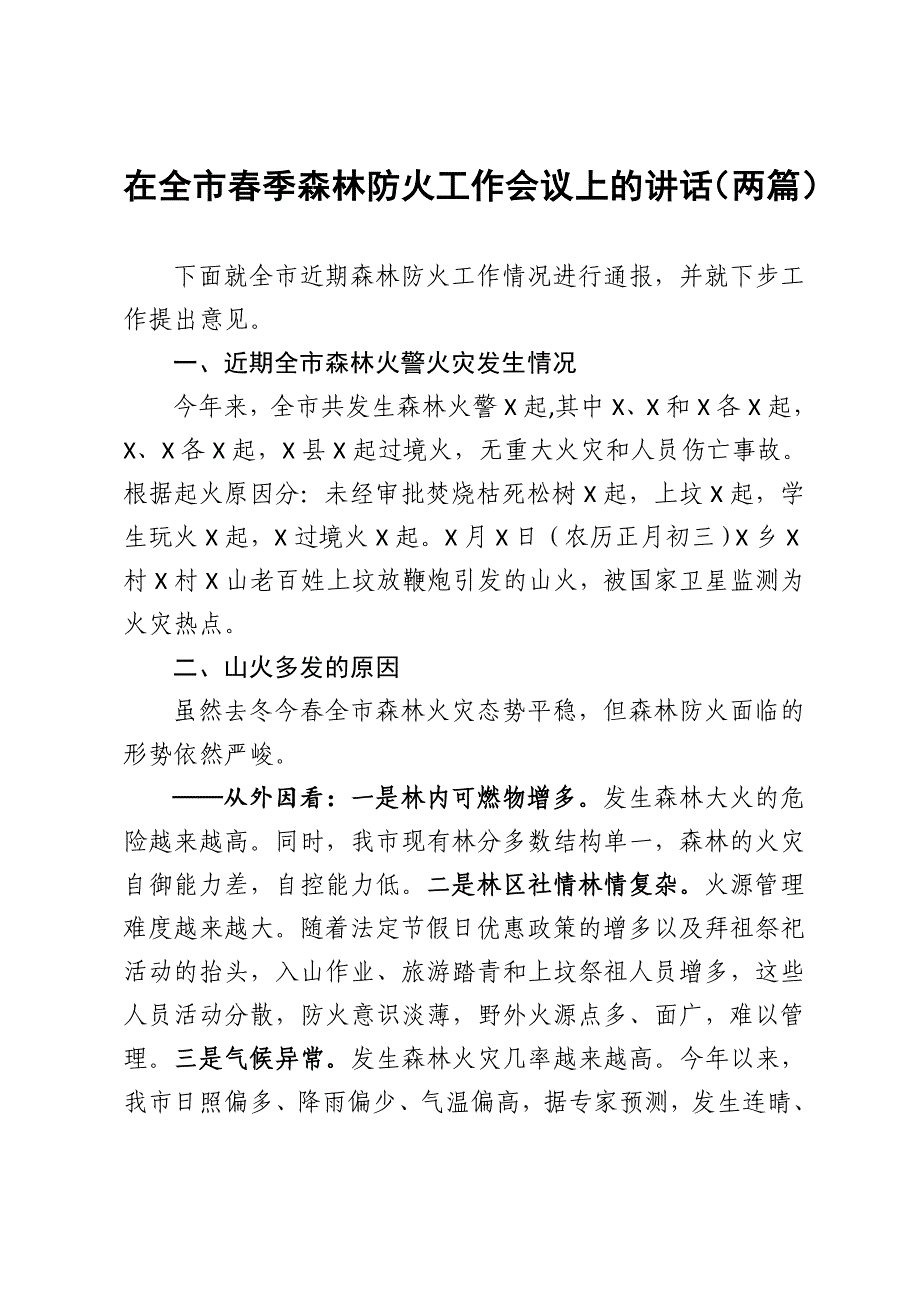 在全市春季森林防火工作会议上的讲话（两篇）

下面就全市近期森林防火工作情况进行通报，并就下步工作提出意见。

一、近期全市森林火警火灾发生情况

今年来，全市共发生森林火警X起,其中X、X和X各X起，X、X各X起，X县X起过境火，无重大火灾和人员伤亡事故。根据起火原因分：未经审批焚烧枯死松树X起，上坟X起，学生玩火X起，X过境火X起。X月X日（农历正月初三）X乡X村X村X山老百姓上坟放鞭炮引发的山火，被国家卫星监测为火灾热点。

二、山火多发的原因

虽然去冬今春全市森林火灾态势平稳，但森林防火面临的形势依然严峻。

——从外因看：一是林内可燃物增多。发生森林大火的危险越来越高。同时，我市现有林分多数结构单一，森林的火灾自御能力差，自控能力低。二是林区社情林情复杂。火源管理难度越来越大。随着法定节假日优惠政策的增多以及拜祖祭祀活动的抬头，入山作业、旅游踏青和上坟祭祖人员增多，这些人员活动分散，防火意识淡薄，野外火源点多、面广，难以管理。三是气候异常。发生森林火灾几率越来越高。今年以来，我市日照偏多、降雨偏少、气温偏高，据专家预测，发生连晴、